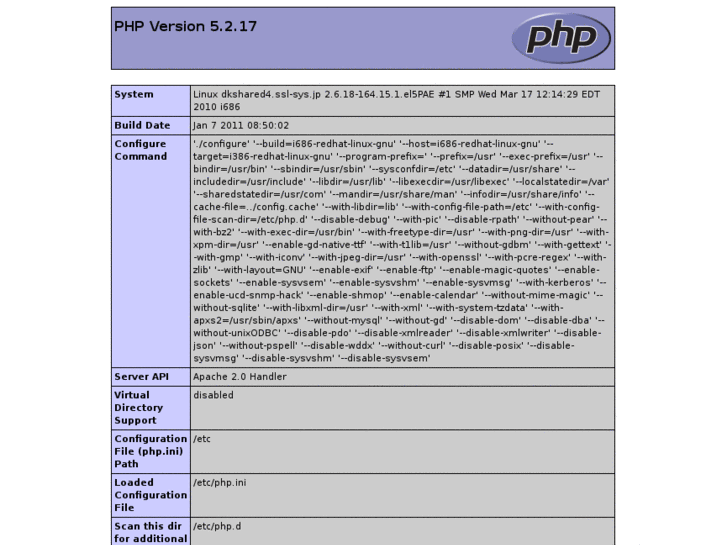 PHP Version 5.2.17

php

| System | Linux dkshared4.ssl-sys.jp 2.6.18-164.15.1.el5PAE #1 SMP Wed Mar 17 12:14:29 EDT 2010 i686 |
|---|---|
| Build Date | Jan 7 2011 08:50:02 |
| Configure Command | './configure' '--build=i686-redhat-linux-gnu' '--host=i686-redhat-linux-gnu' '--target=i386-redhat-linux-gnu' '--program-prefix=' '--prefix=/usr' '--exec-prefix=/usr' '--bindir=/usr/bin' '--sbindir=/usr/sbin' '--sysconfdir=/etc' '--datadir=/usr/share' '--includedir=/usr/include' '--libdir=/usr/lib' '--libexecdir=/usr/libexec' '--localstatedir=/var' '--sharedstatedir=/usr/com' '--mandir=/usr/share/man' '--infodir=/usr/share/info' '--cache-file=../config.cache' '--with-libdir=lib' '--with-config-file-path=/etc' '--with-config-file-scan-dir=/etc/php.d' '--disable-debug' '--with-pic' '--disable-rpath' '--without-pear' '--with-bz2' '--with-exec-dir=/usr/bin' '--with-freetype-dir=/usr' '--with-png-dir=/usr' '--with-xpm-dir=/usr' '--enable-gd-native-ttf' '--with-t1lib=/usr' '--without-gdbm' '--with-gettext' '--with-gmp' '--with-iconv' '--with-jpeg-dir=/usr' '--with-openssl' '--with-pcre-regex' '--with-zlib' '--with-layout=GNU' '--enable-exif' '--enable-ftp' '--enable-magic-quotes' '--enable-sockets' '--enable-sysvsem' '--enable-sysvshm' '--enable-sysvmsg' '--with-kerberos' '--enable-ucd-snmp-hack' '--enable-shmop' '--enable-calendar' '--without-mime-magic' '--without-sqlite' '--with-libxml-dir=/usr' '--with-xml' '--with-system-tzdata' '--with-apxs2=/usr/sbin/apxs' '--without-mysql' '--without-gd' '--disable-dom' '--disable-dba' '--without-unixODBC' '--disable-pdo' '--disable-xmlreader' '--disable-xmlwriter' '--disable-json' '--without-pspell' '--disable-wddx' '--without-curl' '--disable-posix' '--disable-sysvmsg' '--disable-sysvshm' '--disable-sysvsem' |
| Server API | Apache 2.0 Handler |
| Virtual Directory Support | disabled |
| Configuration File (php.ini) Path | /etc |
| Loaded Configuration File | /etc/php.ini |
| Scan this dir for additional | /etc/php.d |